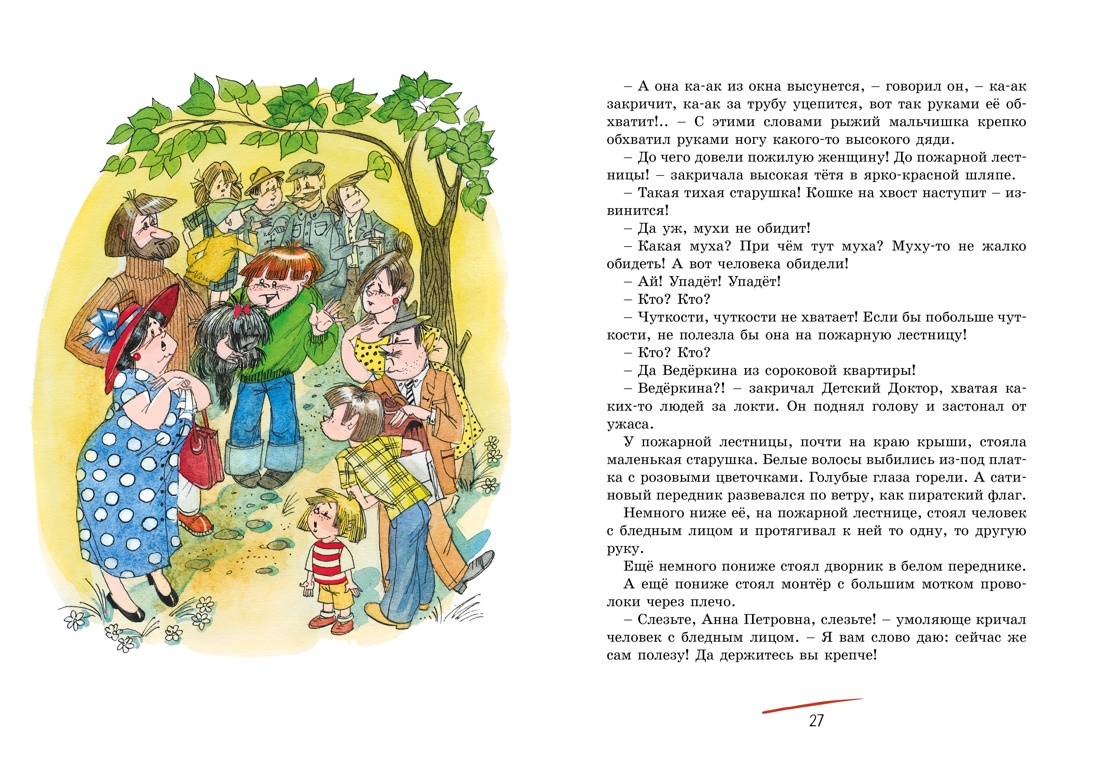 – А она ка-ак из окна высунется, – говорил он, – ка-ак закричит, ка-ак за трубу уцепится, вот так руками её обхватит!.. – С этими словами рыжий мальчишка крепко обхватил руками ногу какого-то высокого дяди.

– До чего довели пожилую женщину! До пожарной лестницы! – закричала высокая тётя в ярко-красной шляпе.

– Такая тихая старушка! Кошке на хвост наступит – извинится!

– Да уж, мухи не обидит!

– Какая муха? При чём тут муха? Муху-то не жалко обидеть! А вот человека обидели!

– Ай! Упадёт! Упадёт!

– Кто? Кто?

– Чуткости, чуткости не хватает! Если бы побольше чуткости, не полезла бы она на пожарную лестницу!

– Кто? Кто?

– Да Ведёркина из сороковой квартиры!

– Ведёркина?! – закричал Детский Доктор, хватая каких-то людей за локти. Он поднял голову и застонал от ужаса.

У пожарной лестницы, почти на краю крыши, стояла маленькая старушка. Белые волосы выбились из-под платка с розовыми цветочками. Голубые глаза горели. А сатиновый передник развевался по ветру, как пиратский флаг.

Немного ниже её, на пожарной лестнице, стоял человек с бледным лицом и протягивал к ней то одну, то другую руку.

Ещё немного пониже стоял дворник в белом переднике.

А ещё пониже стоял монтёр с большим мотком проволоки через плечо.

– Слезьте, Анна Петровна, слезьте! – умоляюще кричал человек с бледным лицом. – Я вам слово даю: сейчас же сам полезу! Да держитесь вы крепче!

27